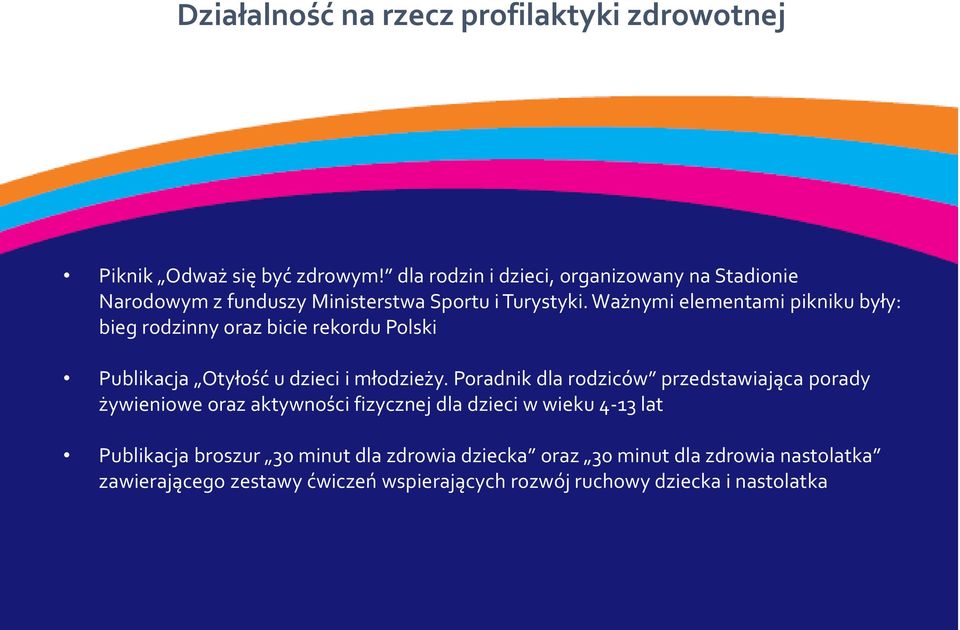 Działalność na rzecz profilaktyki zdrowotnej

• Piknik „Odważ się być zdrowym!” dla rodzin i dzieci, organizowany na Stadionie Narodowym z funduszy Ministerstwa Sportu i Turystyki. Ważnymi elementami pikniku były: bieg rodzinny oraz bicie rekordu Polski

• Publikacja „Otyłość u dzieci i młodzieży. Poradnik dla rodziców” przedstawiająca porady żywieniowe oraz aktywności fizycznej dla dzieci w wieku 4-13 lat

• Publikacja broszur „30 minut dla zdrowia dziecka” oraz „30 minut dla zdrowia nastolatka” zawierającego zestawy ćwiczeń wspierających rozwój ruchowy dziecka i nastolatka